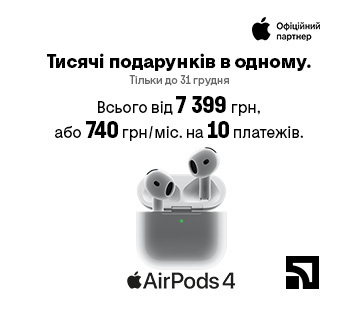 Офіційний партнер

Тисячі подарунків в одному.

Тільки до 31 грудня

Всього від 7 399 грн, або 740 грн/міс. на 10 платежів.

AirPods 4